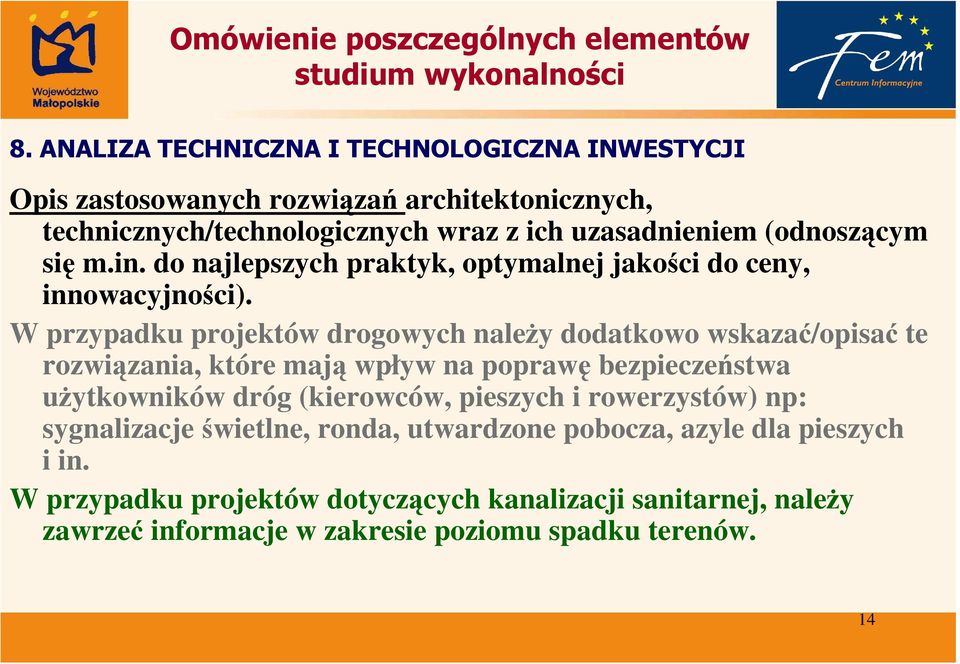 Województwo Małopolskie

Omówienie poszczególnych elementów studium wykonalności

Fem
Centrum Informacyjne

8. ANALIZA TECHNICZNA I TECHNOLOGICZNA INWESTYCJI

Opis zastosowanych rozwiązań architektonicznych, technicznych/technologicznych wraz z ich uzasadnieniem (odnoszącym się m.in. do najlepszych praktyk, optymalnej jakości do ceny, innowacyjności).

W przypadku projektów drogowych należy dodatkowo wskazać/opisać te rozwiązania, które mają wpływ na poprawę bezpieczeństwa użytkowników dróg (kierowców, pieszych i rowerzystów) np: sygnalizacje świetlne, ronda, utwardzone pobocza, azyle dla pieszych i in.

W przypadku projektów dotyczących kanalizacji sanitarnej, należy zawrzeć informacje w zakresie poziomu spadku terenów.

14